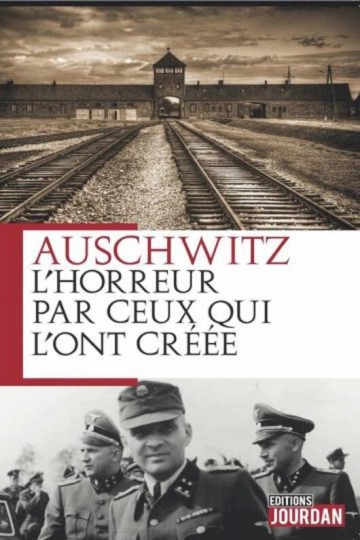 AUSCHWITZ
L'HORREUR PAR CEUX QUI L'ONT CRÉÉE

EDITIONS
JOURDAN